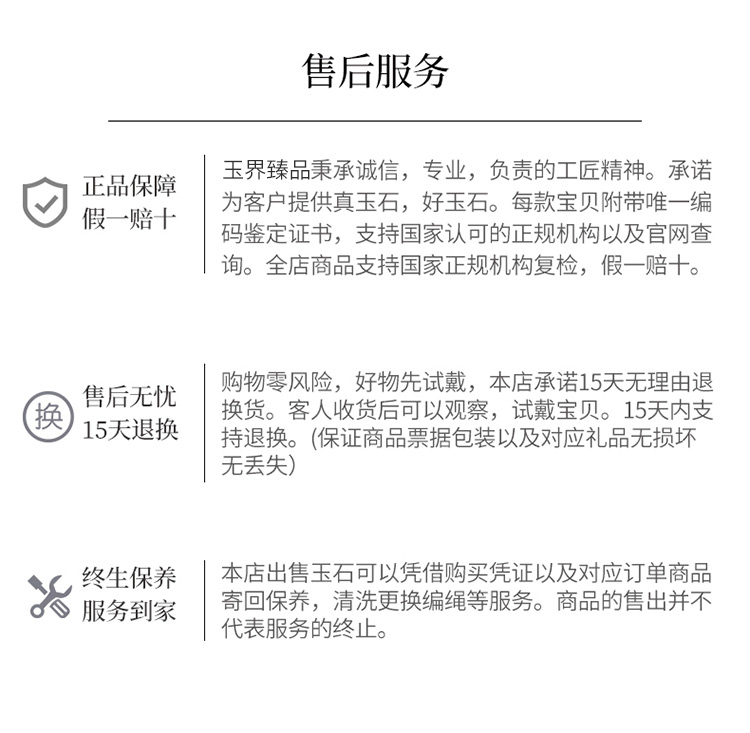 售后服务

正品保障
假一赔十

玉界臻品秉承诚信，专业，负责的工匠精神。承诺为客户提供真玉石，好玉石。每款宝贝附带唯一编码鉴定证书，支持国家认可的正规机构以及官网查询。全店商品支持国家正规机构复检，假一赔十。

换

售后无忧
15天退换

购物零风险，好物先试戴，本店承诺15天无理由退换货。客人收货后可以观察，试戴宝贝。15天内支持退换。(保证商品票据包装以及对应礼品无损坏无丢失)

终生保养
服务到家

本店出售玉石可以凭借购买凭证以及对应订单商品寄回保养，清洗更换编绳等服务。商品的售出并不代表服务的终止。